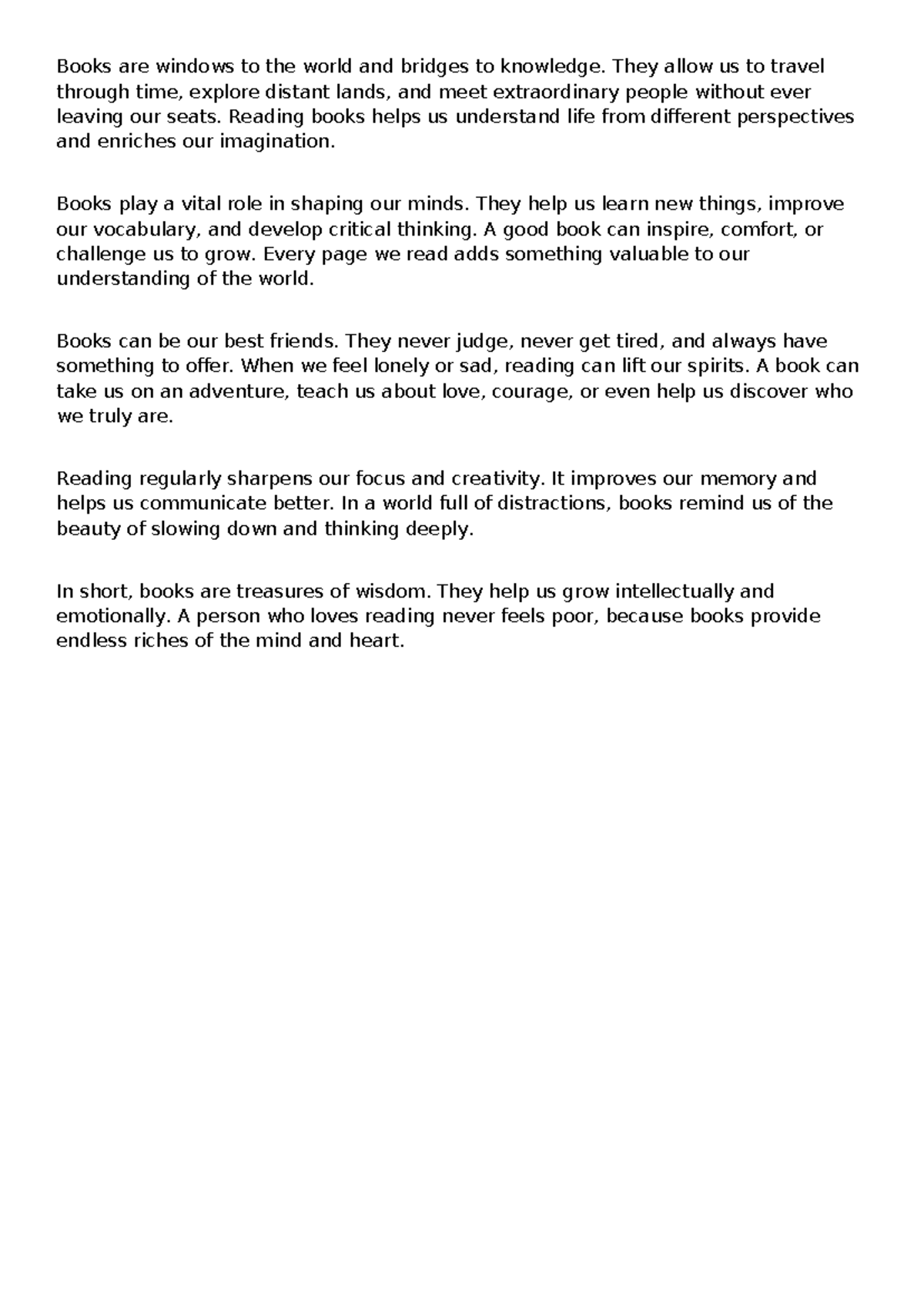 Books are windows to the world and bridges to knowledge. They allow us to travel through time, explore distant lands, and meet extraordinary people without ever leaving our seats. Reading books helps us understand life from different perspectives and enriches our imagination.

Books play a vital role in shaping our minds. They help us learn new things, improve our vocabulary, and develop critical thinking. A good book can inspire, comfort, or challenge us to grow. Every page we read adds something valuable to our understanding of the world.

Books can be our best friends. They never judge, never get tired, and always have something to offer. When we feel lonely or sad, reading can lift our spirits. A book can take us on an adventure, teach us about love, courage, or even help us discover who we truly are.

Reading regularly sharpens our focus and creativity. It improves our memory and helps us communicate better. In a world full of distractions, books remind us of the beauty of slowing down and thinking deeply.

In short, books are treasures of wisdom. They help us grow intellectually and emotionally. A person who loves reading never feels poor, because books provide endless riches of the mind and heart.